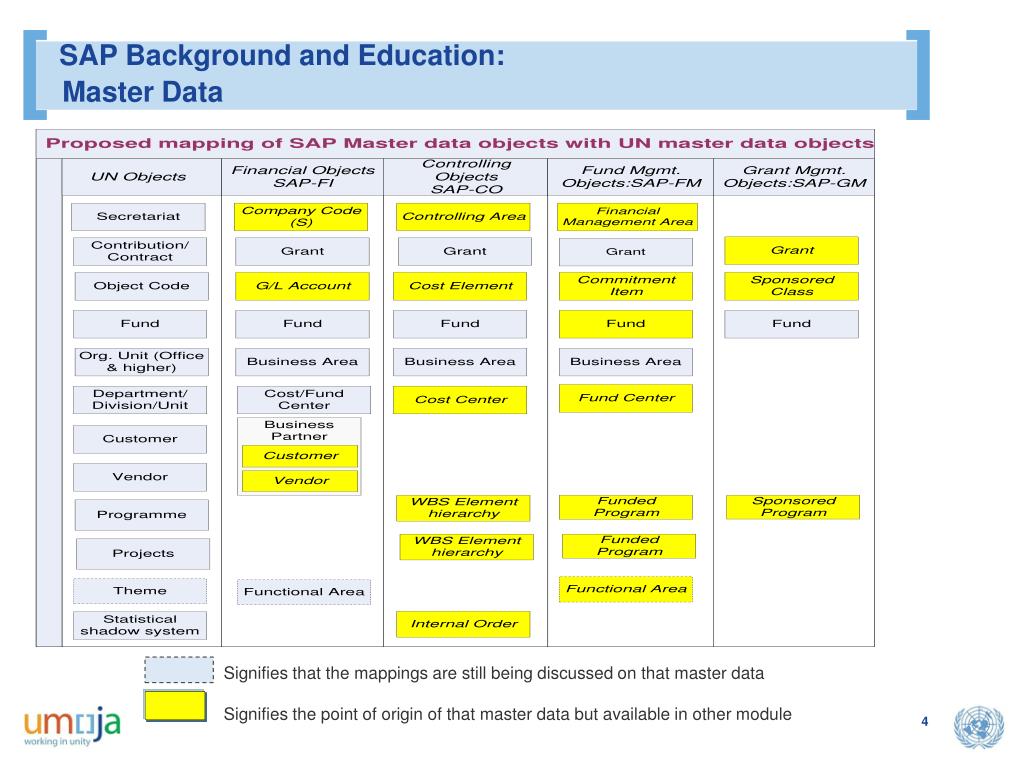 SAP Background and Education:
Master Data

Proposed mapping of SAP Master data objects with UN master data objects

| UN Objects | Financial Objects SAP-FI | Controlling Objects SAP-CO | Fund Mgmt. Objects:SAP-FM | Grant Mgmt. Objects:SAP-GM |
|---|---|---|---|---|
| Secretariat | Company Code (S) | Controlling Area | Financial Management Area | |
| Contribution/ Contract | Grant | Grant | Grant | Grant |
| Object Code | G/L Account | Cost Element | Commitment Item | Sponsored Class |
| Fund | Fund | Fund | Fund | Fund |
| Org. Unit (Office & higher) | Business Area | Business Area | Business Area | |
| Department/ Division/Unit | Cost/Fund Center | Cost Center | Fund Center | |
| Customer | Business Partner Customer | | | |
| Vendor | Vendor | | | |
| Programme | | WBS Element hierarchy | Funded Program | Sponsored Program |
| Projects | | WBS Element hierarchy | Funded Program | |
| Theme | Functional Area | | Functional Area | |
| Statistical shadow system | | Internal Order | | |

Signifies that the mappings are still being discussed on that master data

Signifies the point of origin of that master data but available in other module

umoja
working in unity

4